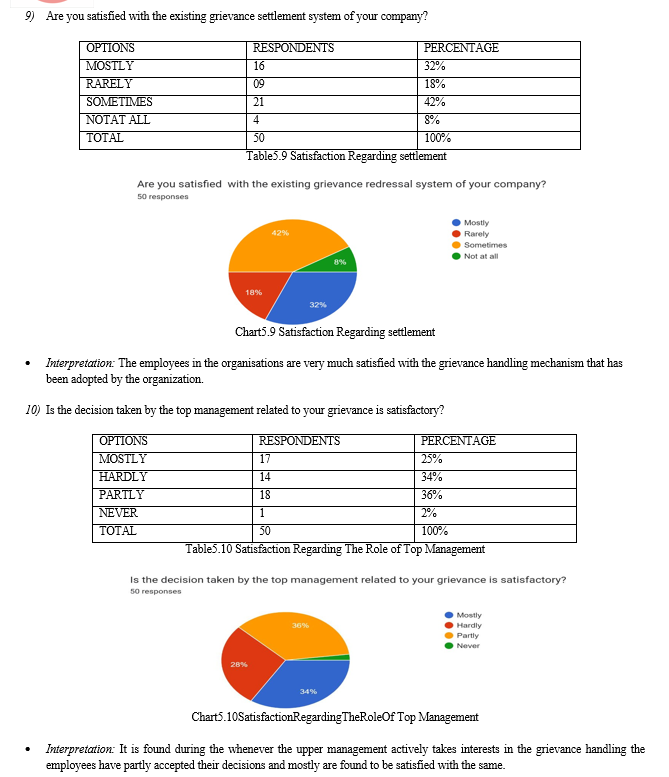 9) Are you satisfied with the existing grievance settlement system of your company?

| OPTIONS | RESPONDENTS | PERCENTAGE |
|---|---|---|
| MOSTLY | 16 | 32% |
| RARELY | 09 | 18% |
| SOMETIMES | 21 | 42% |
| NOTAT ALL | 4 | 8% |
| TOTAL | 50 | 100% |

Table5.9 Satisfaction Regarding settlement

Are you satisfied with the existing grievance redressal system of your company?
50 responses

42%
8%
18%
32%

Mostly
Rarely
Sometimes
Not at all

Chart5.9 Satisfaction Regarding settlement

• Interpretation: The employees in the organisations are very much satisfied with the grievance handling mechanism that has been adopted by the organization.

10) Is the decision taken by the top management related to your grievance is satisfactory?

| OPTIONS | RESPONDENTS | PERCENTAGE |
|---|---|---|
| MOSTLY | 17 | 25% |
| HARDLY | 14 | 34% |
| PARTLY | 18 | 36% |
| NEVER | 1 | 2% |
| TOTAL | 50 | 100% |

Table5.10 Satisfaction Regarding The Role of Top Management

Is the decision taken by the top management related to your grievance is satisfactory?
50 responses

36%
28%
34%

Mostly
Hardly
Partly
Never

Chart5.10SatisfactionRegardingTheRoleOf Top Management

• Interpretation: It is found during the whenever the upper management actively takes interests in the grievance handling the employees have partly accepted their decisions and mostly are found to be satisfied with the same.